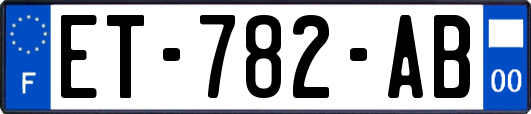 F
ET-782-AB
00